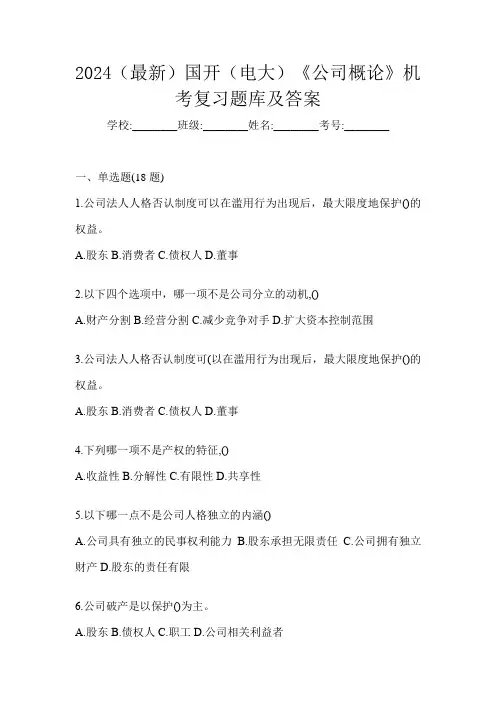 2024（最新）国开（电大）《公司概论》机考复习题库及答案

学校:________班级:________姓名:________考号:________

一、单选题(18 题)

1.公司法人人格否认制度可以在滥用行为出现后，最大限度地保护()的权益。

A.股东 B.消费者 C.债权人 D.董事

2.以下四个选项中，哪一项不是公司分立的动机,()

A.财产分割 B.经营分割 C.减少竞争对手 D.扩大资本控制范围

3.公司法人人格否认制度可(以在滥用行为出现后，最大限度地保护()的权益。

A.股东 B.消费者 C.债权人 D.董事

4.下列哪一项不是产权的特征,()

A.收益性 B.分解性 C.有限性 D.共享性

5.以下哪一点不是公司人格独立的内涵()

A.公司具有独立的民事权利能力 B.股东承担无限责任 C.公司拥有独立财产 D.股东的责任有限

6.公司破产是以保护()为主。

A.股东 B.债权人 C.职工 D.公司相关利益者